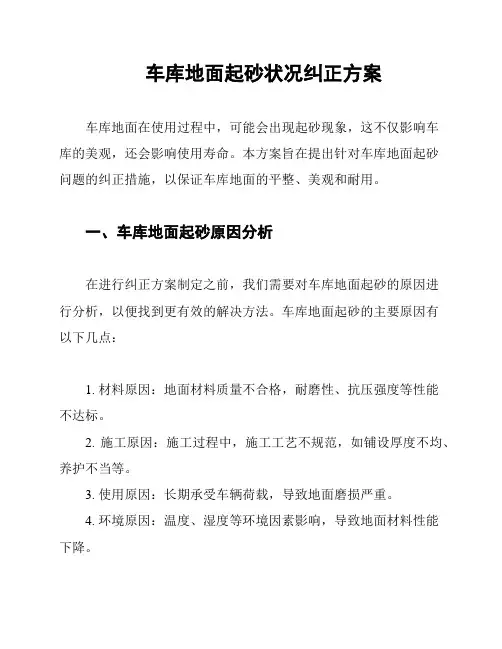 车库地面起砂状况纠正方案

车库地面在使用过程中，可能会出现起砂现象，这不仅影响车库的美观，还会影响使用寿命。本方案旨在提出针对车库地面起砂问题的纠正措施，以保证车库地面的平整、美观和耐用。

一、车库地面起砂原因分析

在进行纠正方案制定之前，我们需要对车库地面起砂的原因进行分析，以便找到更有效的解决方法。车库地面起砂的主要原因有以下几点：

1. 材料原因：地面材料质量不合格，耐磨性、抗压强度等性能不达标。

2. 施工原因：施工过程中，施工工艺不规范，如铺设厚度不均、养护不当等。

3. 使用原因：长期承受车辆荷载，导致地面磨损严重。

4. 环境原因：温度、湿度等环境因素影响，导致地面材料性能下降。